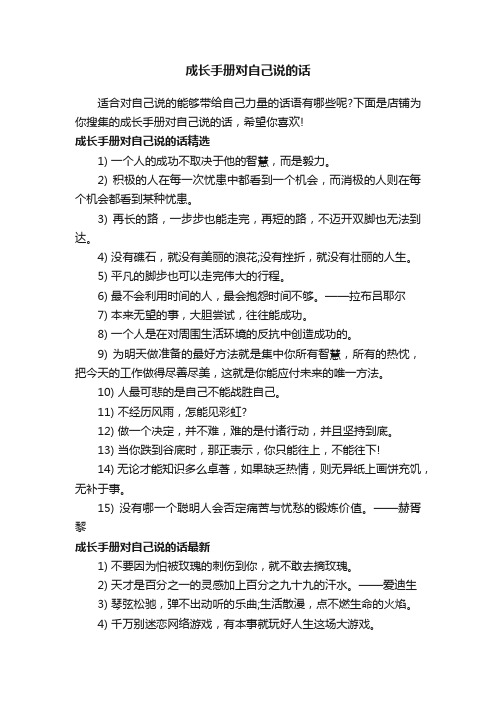 成长手册对自己说的话

适合对自己说的能够带给自己力量的话语有哪些呢?下面是店铺为你搜集的成长手册对自己说的话，希望你喜欢!

成长手册对自己说的话精选

1) 一个人的成功不取决于他的智慧，而是毅力。

2) 积极的人在每一次忧患中都看到一个机会，而消极的人则在每个机会都看到某种忧患。

3) 再长的路，一步步也能走完，再短的路，不迈开双脚也无法到达。

4) 没有礁石，就没有美丽的浪花;没有挫折，就没有壮丽的人生。

5) 平凡的脚步也可以走完伟大的行程。

6) 最不会利用时间的人，最会抱怨时间不够。——拉布吕耶尔

7) 本来无望的事，大胆尝试，往往能成功。

8) 一个人是在对周围生活环境的反抗中创造成功的。

9) 为明天做准备的最好方法就是集中你所有智慧，所有的热忱，把今天的工作做得尽善尽美，这就是你能应付未来的唯一方法。

10) 人最可悲的是自己不能战胜自己。

11) 不经历风雨，怎能见彩虹?

12) 做一个决定，并不难，难的是付诸行动，并且坚持到底。

13) 当你跌到谷底时，那正表示，你只能往上，不能往下!

14) 无论才能知识多么卓著，如果缺乏热情，则无异纸上画饼充饥，无补于事。

15) 没有哪一个聪明人会否定痛苦与忧愁的锻炼价值。——赫胥黎

成长手册对自己说的话最新

1) 不要因为怕被玫瑰的刺伤到你，就不敢去摘玫瑰。

2) 天才是百分之一的灵感加上百分之九十九的汗水。——爱迪生

3) 琴弦松驰，弹不出动听的乐曲;生活散漫，点不燃生命的火焰。

4) 千万别迷恋网络游戏，有本事就玩好人生这场大游戏。